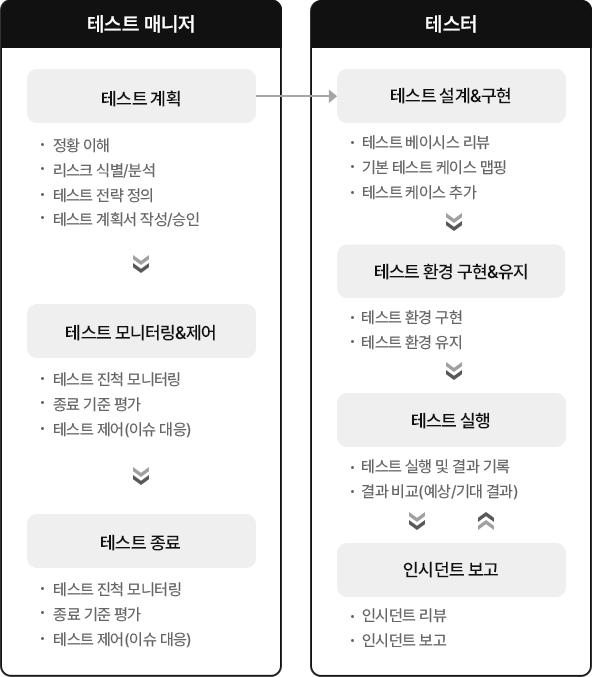 테스트 매니저

테스트 계획

· 정황 이해
· 리스크 식별/분석
· 테스트 전략 정의
· 테스트 계획서 작성/승인

테스트 모니터링&제어

· 테스트 진척 모니터링
· 종료 기준 평가
· 테스트 제어(이슈 대응)

테스트 종료

· 테스트 진척 모니터링
· 종료 기준 평가
· 테스트 제어(이슈 대응)

테스터

테스트 설계&구현

· 테스트 베이시스 리뷰
· 기본 테스트 케이스 맵핑
· 테스트 케이스 추가

테스트 환경 구현&유지

· 테스트 환경 구현
· 테스트 환경 유지

테스트 실행

· 테스트 실행 및 결과 기록
· 결과 비교(예상/기대 결과)

인시던트 보고

· 인시던트 리뷰
· 인시던트 보고